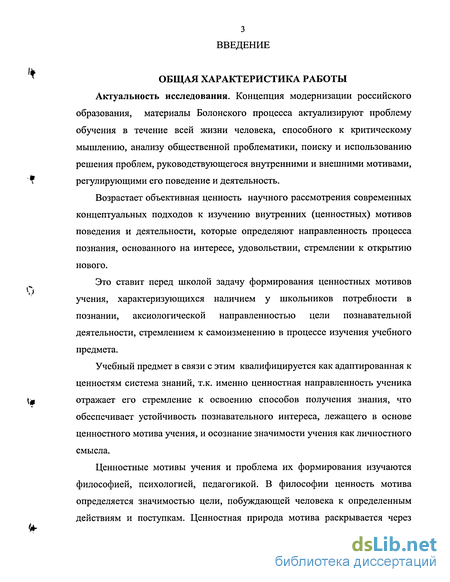 3

ВВЕДЕНИЕ

ОБЩАЯ ХАРАКТЕРИСТИКА РАБОТЫ

**Актуальность исследования**. Концепция модернизации российского образования, материалы Болонского процесса актуализируют проблему обучения в течение всей жизни человека, способного к критическому мышлению, анализу общественной проблематики, поиску и использованию решения проблем, руководствующегося внутренними и внешними мотивами, регулирующими его поведение и деятельность.

Возрастает объективная ценность научного рассмотрения современных концептуальных подходов к изучению внутренних (ценностных) мотивов поведения и деятельности, которые определяют направленность процесса познания, основанного на интересе, удовольствии, стремлении к открытию нового.

Это ставит перед школой задачу формирования ценностных мотивов учения, характеризующихся наличием у школьников потребности в познании, аксиологической направленностью цели познавательной деятельности, стремлением к самоизменению в процессе изучения учебного предмета.

Учебный предмет в связи с этим квалифицируется как адаптированная к ценностям система знаний, т.к. именно ценностная направленность ученика отражает его стремление к освоению способов получения знания, что обеспечивает устойчивость познавательного интереса, лежащего в основе ценностного мотива учения, и осознание значимости учения как личностного смысла.

Ценностные мотивы учения и проблема их формирования изучаются философией, психологией, педагогикой. В философии ценность мотива определяется значимостью цели, побуждающей человека к определенным действиям и поступкам. Ценностная природа мотива раскрывается через

dsLib.net
библиотека диссертаций